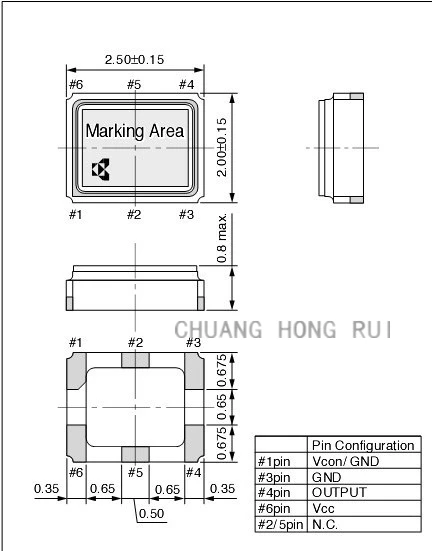 2.50±0.15

#6 #5 #4

Marking Area

2.00±0.15

#1 #2 #3

0.8 max.

CHUANG HONG RUI

#1 #2 #3

0.675
0.65
0.675

#6 #5 #4

0.35 0.65 0.65 0.35

0.50

|  | Pin Configuration |
|---|---|
| #1pin | Vcon/ GND |
| #3pin | GND |
| #4pin | OUTPUT |
| #6pin | Vcc |
| #2/ 5pin | N.C. |